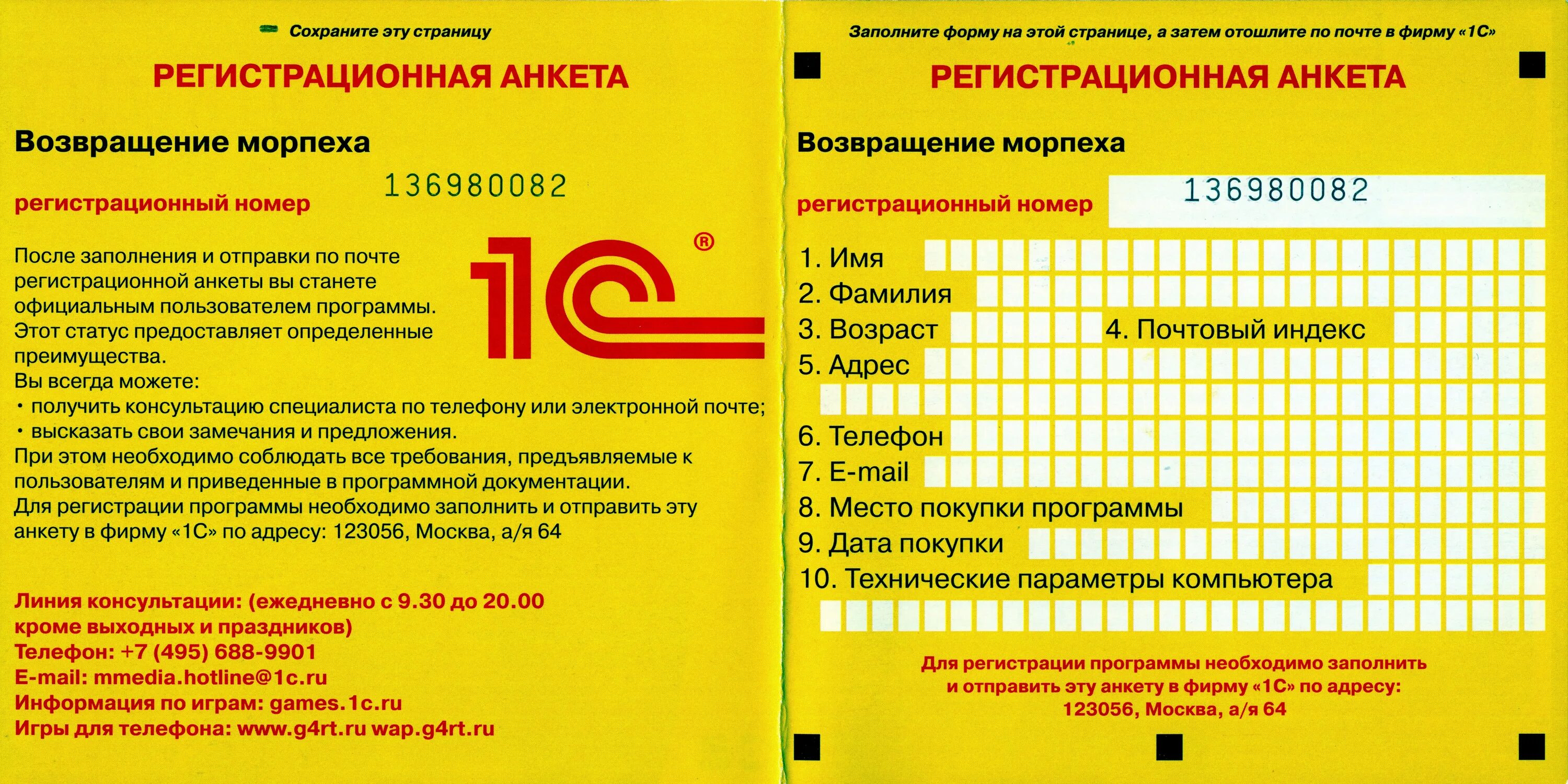 Сохраните эту страницу

РЕГИСТРАЦИОННАЯ АНКЕТА

Возвращение морпеха

регистрационный номер 136980082

1С®

После заполнения и отправки по почте регистрационной анкеты вы станете официальным пользователем программы. Этот статус предоставляет определенные преимущества.
Вы всегда можете:
• получить консультацию специалиста по телефону или электронной почте;
• высказать свои замечания и предложения.
При этом необходимо соблюдать все требования, предъявляемые к пользователям и приведенные в программной документации.
Для регистрации программы необходимо заполнить и отправить эту анкету в фирму «1С» по адресу: 123056, Москва, а/я 64

Линия консультации: (ежедневно с 9.30 до 20.00 кроме выходных и праздников)
Телефон: +7 (495) 688-9901
E-mail: mmedia.hotline@1c.ru
Информация по играм: games.1c.ru
Игры для телефона: www.g4rt.ru wap.g4rt.ru

Заполните форму на этой странице, а затем отошлите по почте в фирму «1С»

РЕГИСТРАЦИОННАЯ АНКЕТА

Возвращение морпеха

регистрационный номер 136980082

1. Имя
2. Фамилия
3. Возраст
4. Почтовый индекс
5. Адрес
6. Телефон
7. E-mail
8. Место покупки программы
9. Дата покупки
10. Технические параметры компьютера

Для регистрации программы необходимо заполнить и отправить эту анкету в фирму «1С» по адресу: 123056, Москва, а/я 64